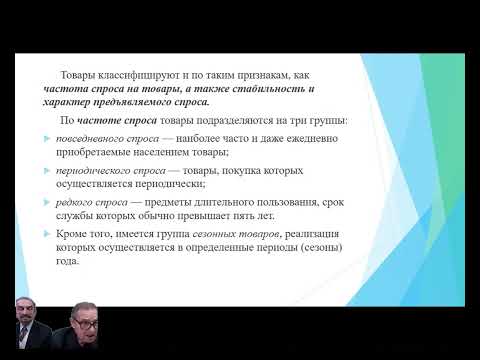 Товары классифицируют и по таким признакам, как частота спроса на товары, а также стабильность и характер предъявляемого спроса.

По частоте спроса товары подразделяются на три группы:

повседневного спроса — наиболее часто и даже ежедневно приобретаемые населением товары;

периодического спроса — товары, покупка которых осуществляется периодически;

редкого спроса — предметы длительного пользования, срок службы которых обычно превышает пять лет.

Кроме того, имеется группа сезонных товаров, реализация которых осуществляется в определенные периоды (сезоны) года.